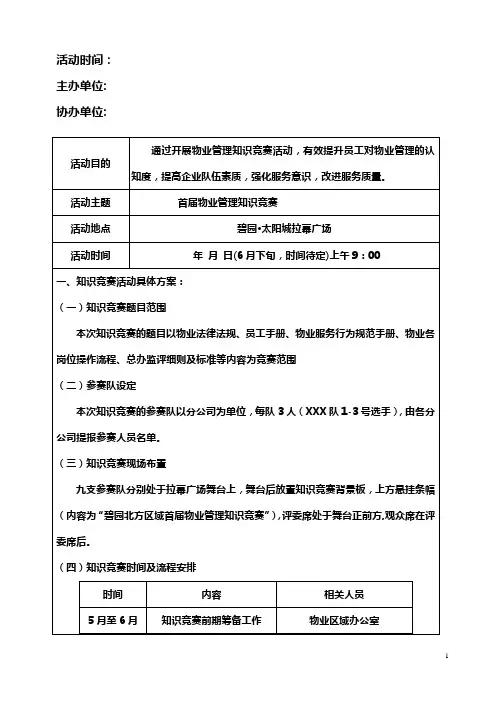 活动时间：

主办单位:

协办单位:

| 活动目的 | 通过开展物业管理知识竞赛活动，有效提升员工对物业管理的认知度，提高企业队伍素质，强化服务意识，改进服务质量。 |
|---|---|
| 活动主题 | 首届物业管理知识竞赛 |
| 活动地点 | 碧园•太阳城拉幕广场 |
| 活动时间 | 年 月 日(6月下旬，时间待定)上午9：00 |

一、知识竞赛活动具体方案：

（一）知识竞赛题目范围

本次知识竞赛的题目以物业法律法规、员工手册、物业服务行为规范手册、物业各岗位操作流程、总办监评细则及标准等内容为竞赛范围

（二）参赛队设定

本次知识竞赛的参赛队以分公司为单位，每队3人（XXX队1-3号选手），由各分公司提报参赛人员名单。

（三）知识竞赛现场布置

九支参赛队分别处于拉幕广场舞台上，舞台后放置知识竞赛背景板，上方悬挂条幅（内容为“碧园北方区域首届物业管理知识竞赛”），评委席处于舞台正前方,观众席在评委席后。

（四）知识竞赛时间及流程安排

| 时间 | 内容 | 相关人员 |
|---|---|---|
| 5月至6月 | 知识竞赛前期筹备工作 | 物业区域办公室 |

1